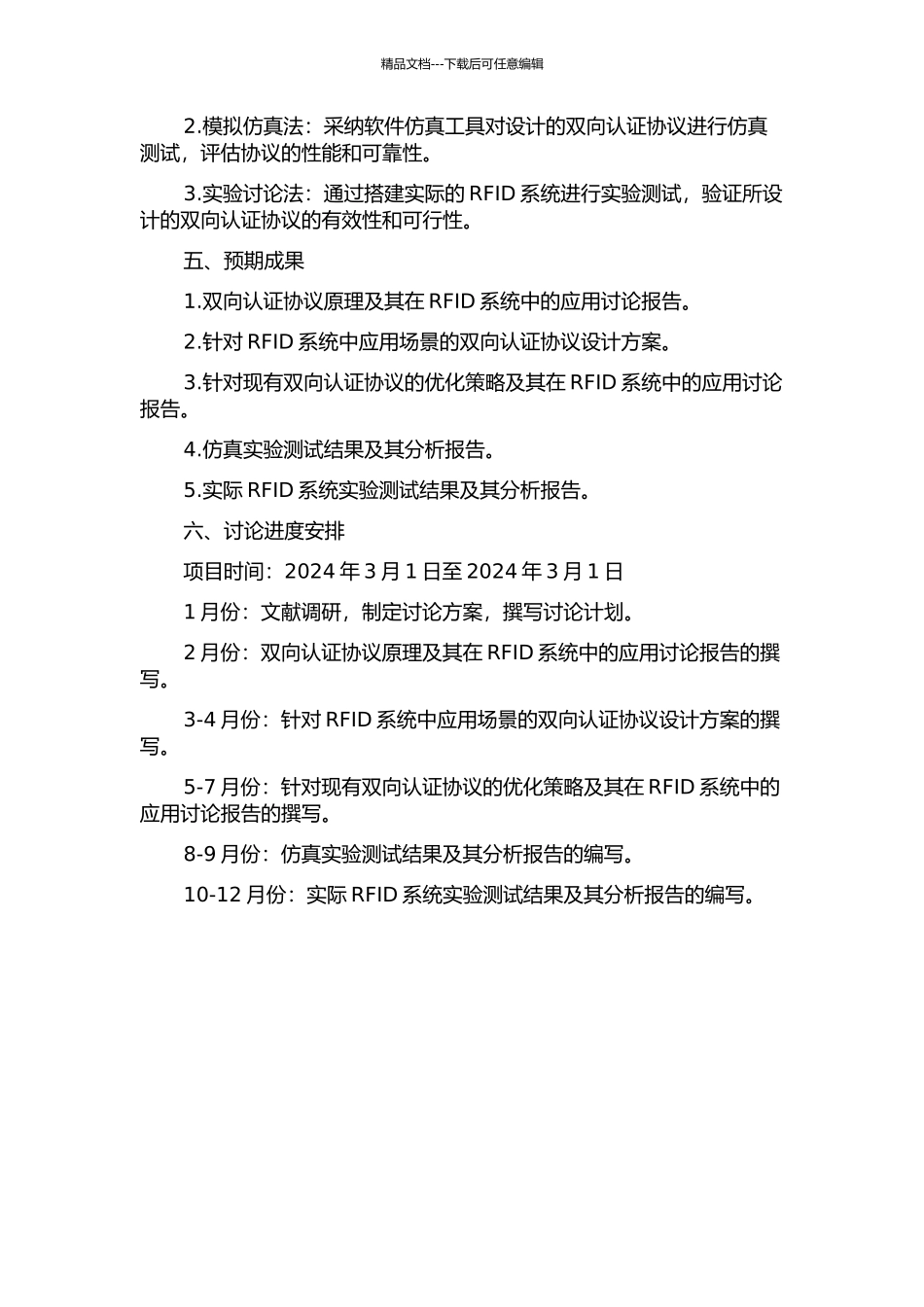 精品文档---下载后可任意编辑

2.模拟仿真法：采纳软件仿真工具对设计的双向认证协议进行仿真测试，评估协议的性能和可靠性。

3.实验讨论法：通过搭建实际的 RFID 系统进行实验测试，验证所设计的双向认证协议的有效性和可行性。

五、预期成果

1.双向认证协议原理及其在 RFID 系统中的应用讨论报告。

2.针对 RFID 系统中应用场景的双向认证协议设计方案。

3.针对现有双向认证协议的优化策略及其在 RFID 系统中的应用讨论报告。

4.仿真实验测试结果及其分析报告。

5.实际 RFID 系统实验测试结果及其分析报告。

六、讨论进度安排

项目时间：2024 年 3 月 1 日至 2024 年 3 月 1 日

1 月份：文献调研，制定讨论方案，撰写讨论计划。

2 月份：双向认证协议原理及其在 RFID 系统中的应用讨论报告的撰写。

3-4 月份：针对 RFID 系统中应用场景的双向认证协议设计方案的撰写。

5-7 月份：针对现有双向认证协议的优化策略及其在 RFID 系统中的应用讨论报告的撰写。

8-9 月份：仿真实验测试结果及其分析报告的编写。

10-12 月份：实际 RFID 系统实验测试结果及其分析报告的编写。